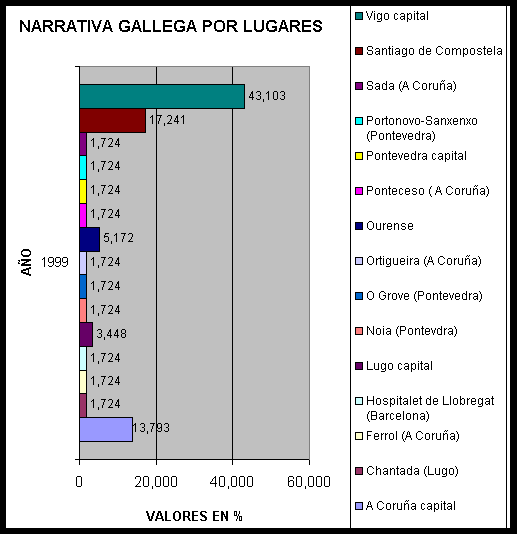 NARRATIVA GALLEGA POR LUGARES

AÑO

1999

43,103
17,241
1,724
1,724
1,724
1,724
5,172
1,724
1,724
1,724
3,448
1,724
1,724
1,724
13,793

0
20,000
40,000
60,000

VALORES EN %

Vigo capital
Santiago de Compostela
Sada (A Coruña)
Portonovo-Sanxenxo (Pontevedra)
Pontevedra capital
Ponteceso ( A Coruña)
Ourense
Ortigueira (A Coruña)
O Grove (Pontevedra)
Noia (Pontevdra)
Lugo capital
Hospitalet de Llobregat (Barcelona)
Ferrol (A Coruña)
Chantada (Lugo)
A Coruña capital